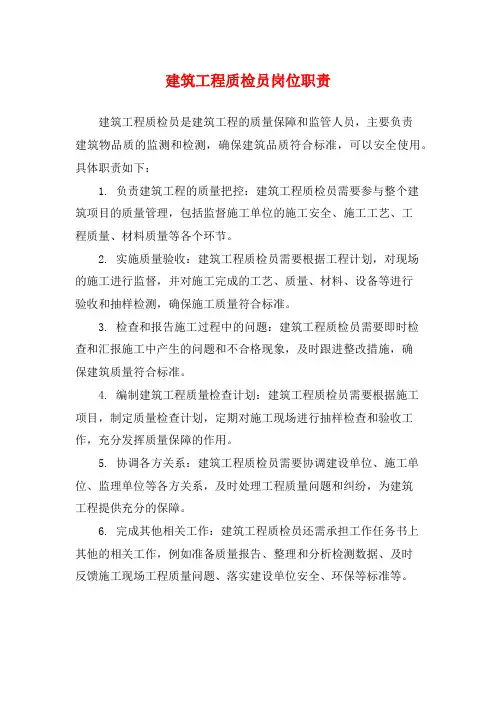 建筑工程质检员岗位职责

建筑工程质检员是建筑工程的质量保障和监管人员，主要负责建筑物品质的监测和检测，确保建筑品质符合标准，可以安全使用。具体职责如下：

1. 负责建筑工程的质量把控：建筑工程质检员需要参与整个建筑项目的质量管理，包括监督施工单位的施工安全、施工工艺、工程质量、材料质量等各个环节。

2. 实施质量验收：建筑工程质检员需要根据工程计划，对现场的施工进行监督，并对施工完成的工艺、质量、材料、设备等进行验收和抽样检测，确保施工质量符合标准。

3. 检查和报告施工过程中的问题：建筑工程质检员需要即时检查和汇报施工中产生的问题和不合格现象，及时跟进整改措施，确保建筑质量符合标准。

4. 编制建筑工程质量检查计划：建筑工程质检员需要根据施工项目，制定质量检查计划，定期对施工现场进行抽样检查和验收工作，充分发挥质量保障的作用。

5. 协调各方关系：建筑工程质检员需要协调建设单位、施工单位、监理单位等各方关系，及时处理工程质量问题和纠纷，为建筑工程提供充分的保障。

6. 完成其他相关工作：建筑工程质检员还需承担工作任务书上其他的相关工作，例如准备质量报告、整理和分析检测数据、及时反馈施工现场工程质量问题、落实建设单位安全、环保等标准等。